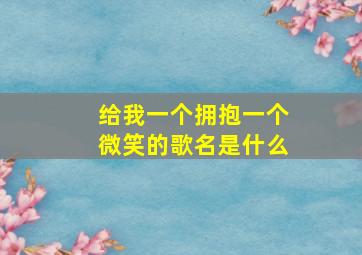 给我一个拥抱一个微笑的歌名是什么